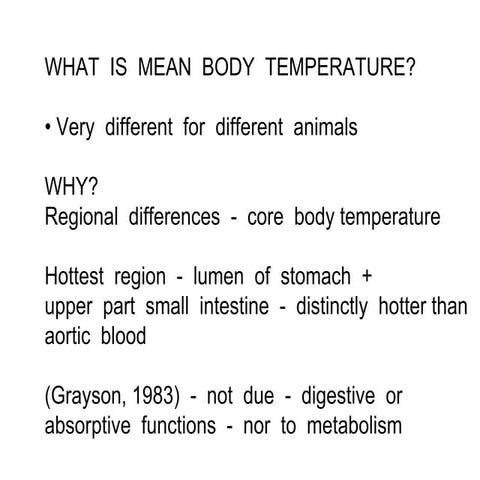 WHAT IS MEAN BODY TEMPERATURE?

• Very different for different animals

WHY?
Regional differences - core body temperature

Hottest region - lumen of stomach + upper part small intestine - distinctly hotter than aortic blood

(Grayson, 1983) - not due - digestive or absorptive functions - nor to metabolism